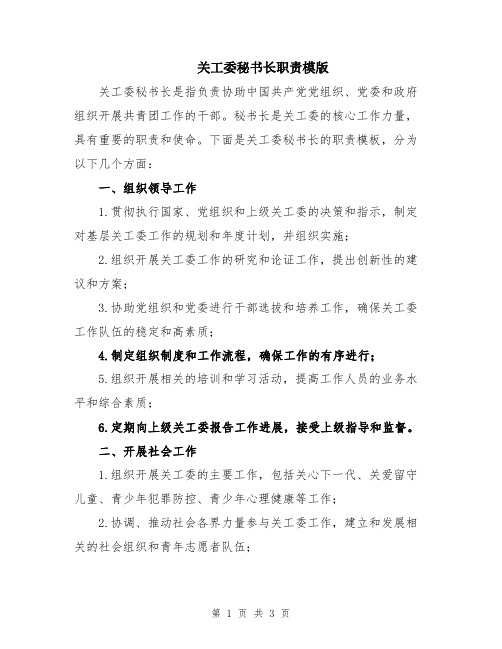 关工委秘书长职责模版

关工委秘书长是指负责协助中国共产党党组织、党委和政府组织开展共青团工作的干部。秘书长是关工委的核心工作力量，具有重要的职责和使命。下面是关工委秘书长的职责模板，分为以下几个方面：

一、组织领导工作

1.贯彻执行国家、党组织和上级关工委的决策和指示，制定对基层关工委工作的规划和年度计划，并组织实施；

2.组织开展关工委工作的研究和论证工作，提出创新性的建议和方案；

3.协助党组织和党委进行干部选拔和培养工作，确保关工委工作队伍的稳定和高素质；

4.制定组织制度和工作流程，确保工作的有序进行；

5.组织开展相关的培训和学习活动，提高工作人员的业务水平和综合素质；

6.定期向上级关工委报告工作进展，接受上级指导和监督。

二、开展社会工作

1.组织开展关工委的主要工作，包括关心下一代、关爱留守儿童、青少年犯罪防控、青少年心理健康等工作；

2.协调、推动社会各界力量参与关工委工作，建立和发展相关的社会组织和青年志愿者队伍；

第 1 页 共 3 页